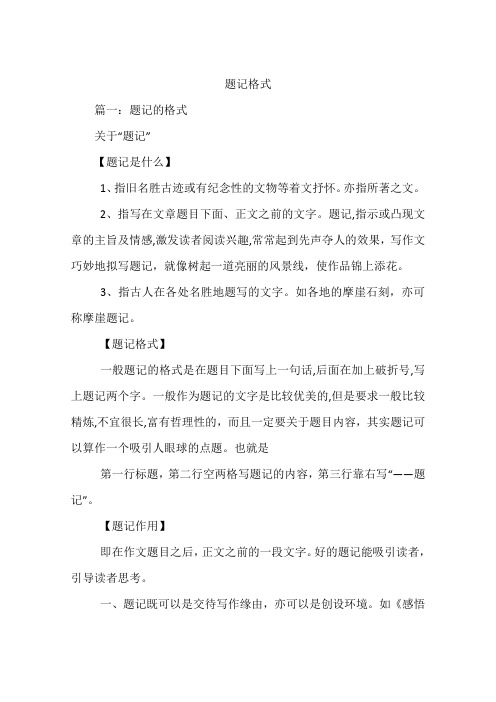 题记格式

篇一：题记的格式

关于“题记”

【题记是什么】

1、指旧名胜古迹或有纪念性的文物等着文抒怀。亦指所著之文。

2、指写在文章题目下面、正文之前的文字。题记,指示或凸现文章的主旨及情感,激发读者阅读兴趣,常常起到先声夺人的效果，写作文巧妙地拟写题记，就像树起一道亮丽的风景线，使作品锦上添花。

3、指古人在各处名胜地题写的文字。如各地的摩崖石刻，亦可称摩崖题记。

【题记格式】

一般题记的格式是在题目下面写上一句话,后面在加上破折号,写上题记两个字。一般作为题记的文字是比较优美的,但是要求一般比较精炼,不宜很长,富有哲理性的，而且一定要关于题目内容，其实题记可以算作一个吸引人眼球的点题。也就是

第一行标题，第二行空两格写题记的内容，第三行靠右写“——题记”。

【题记作用】

即在作文题目之后，正文之前的一段文字。好的题记能吸引读者，引导读者思考。

一、题记既可以是交待写作缘由，亦可以是创设环境。如《感悟